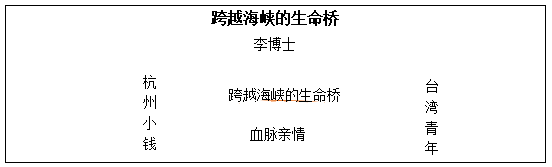 跨越海峡的生命桥

李博士

杭州小钱

跨越海峡的生命桥

血脉亲情

台湾青年